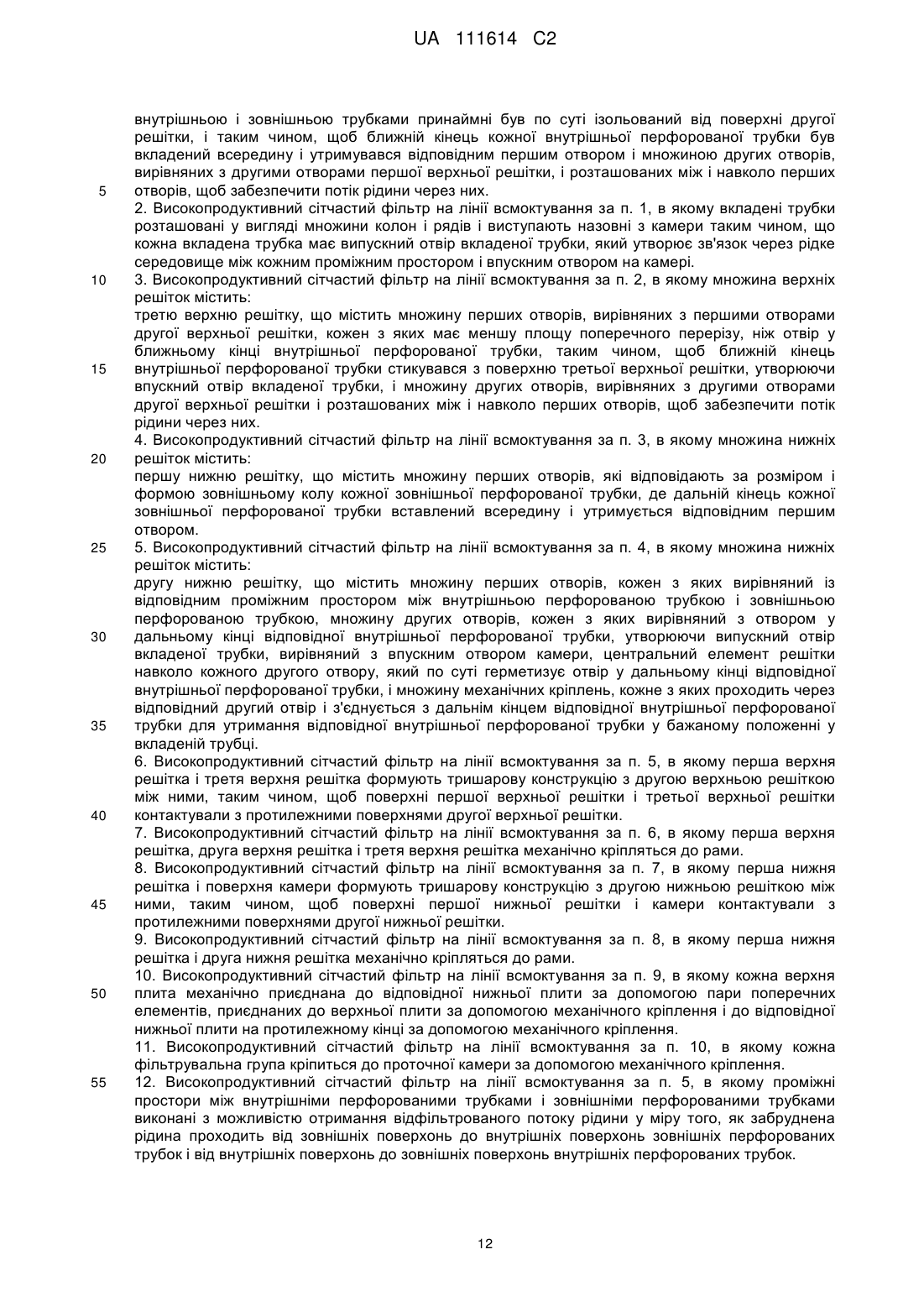 UA 111614 C2

внутрішньою і зовнішньою трубками принаймні був по суті ізольований від поверхні другої решітки, і таким чином, щоб ближній кінець кожної внутрішньої перфорованої трубки був вкладений всередину і утримувався відповідним першим отвором і множиною других отворів, вирівняних з другими отворами першої верхньої решітки, і розташованих між і навколо перших
5 отворів, щоб забезпечити потік рідини через них.
2. Високопродуктивний сітчастий фільтр на лінії всмоктування за п. 1, в якому вкладені трубки розташовані у вигляді множини колон і рядів і виступають назовні з камери таким чином, що кожна вкладена трубка має випускний отвір вкладеної трубки, який утворює зв'язок через рідке середовище між кожним проміжним простором і впускним отвором на камері.
10 3. Високопродуктивний сітчастий фільтр на лінії всмоктування за п. 2, в якому множина верхніх решіток містить:
третю верхню решітку, що містить множину перших отворів, вирівняних з першими отворами другої верхньої решітки, кожен з яких має меншу площу поперечного перерізу, ніж отвір у ближньому кінці внутрішньої перфорованої трубки, таким чином, щоб ближній кінець
15 внутрішньої перфорованої трубки стикувався з поверхню третьої верхньої решітки, утворюючи впускний отвір вкладеної трубки, і множину других отворів, вирівняних з другими отворами другої верхньої решітки і розташованих між і навколо перших отворів, щоб забезпечити потік рідини через них.
4. Високопродуктивний сітчастий фільтр на лінії всмоктування за п. 3, в якому множина нижніх
20 решіток містить:
першу нижню решітку, що містить множину перших отворів, які відповідають за розміром і формою зовнішньому колу кожної зовнішньої перфорованої трубки, де дальній кінець кожної зовнішньої перфорованої трубки вставлений всередину і утримується відповідним першим отвором.
25 5. Високопродуктивний сітчастий фільтр на лінії всмоктування за п. 4, в якому множина нижніх решіток містить:
другу нижню решітку, що містить множину перших отворів, кожен з яких вирівняний із відповідним проміжним простором між внутрішньою перфорованою трубкою і зовнішньою перфорованою трубкою, множину других отворів, кожен з яких вирівняний з отвором у
30 дальньому кінці відповідної внутрішньої перфорованої трубки, утворюючи випускний отвір вкладеної трубки, вирівняний з впускним отвором камери, центральний елемент решітки навколо кожного другого отвору, який по суті герметизує отвір у дальньому кінці відповідної внутрішньої перфорованої трубки, і множину механічних кріплень, кожне з яких проходить через відповідний другий отвір і з'єднується з дальнім кінцем відповідної внутрішньої перфорованої
35 трубки для утримання відповідної внутрішньої перфорованої трубки у бажаному положенні у вкладеній трубці.
6. Високопродуктивний сітчастий фільтр на лінії всмоктування за п. 5, в якому перша верхня решітка і третя верхня решітка формують тришарову конструкцію з другою верхньою решіткою між ними, таким чином, щоб поверхні першої верхньої решітки і третьої верхньої решітки
40 контактували з протилежними поверхнями другої верхньої решітки.
7. Високопродуктивний сітчастий фільтр на лінії всмоктування за п. 6, в якому перша верхня решітка, друга верхня решітка і третя верхня решітка механічно кріпляться до рами.
8. Високопродуктивний сітчастий фільтр на лінії всмоктування за п. 7, в якому перша нижня решітка і поверхня камери формують тришарову конструкцію з другою нижньою решіткою між
45 ними, таким чином, щоб поверхні першої нижньої решітки і камери контактували з протилежними поверхнями другої нижньої решітки.
9. Високопродуктивний сітчастий фільтр на лінії всмоктування за п. 8, в якому перша нижня решітка і друга нижня решітка механічно кріпляться до рами.
10. Високопродуктивний сітчастий фільтр на лінії всмоктування за п. 9, в якому кожна верхня
50 плита механічно приєднана до відповідної нижньої плити за допомогою пари поперечних елементів, приєднаних до верхньої плити за допомогою механічного кріплення і до відповідної нижньої плити на протилежному кінці за допомогою механічного кріплення.
11. Високопродуктивний сітчастий фільтр на лінії всмоктування за п. 10, в якому кожна фільтрувальна група кріпиться до проточної камери за допомогою механічного кріплення.
55 12. Високопродуктивний сітчастий фільтр на лінії всмоктування за п. 5, в якому проміжні простори між внутрішніми перфорованими трубками і зовнішніми перфорованими трубками виконані з можливістю отримання відфільтрованого потоку рідини у міру того, як забруднена рідина проходить від зовнішніх поверхонь до внутрішніх поверхонь зовнішніх перфорованих трубок і від внутрішніх поверхонь до зовнішніх поверхонь внутрішніх перфорованих трубок.

12